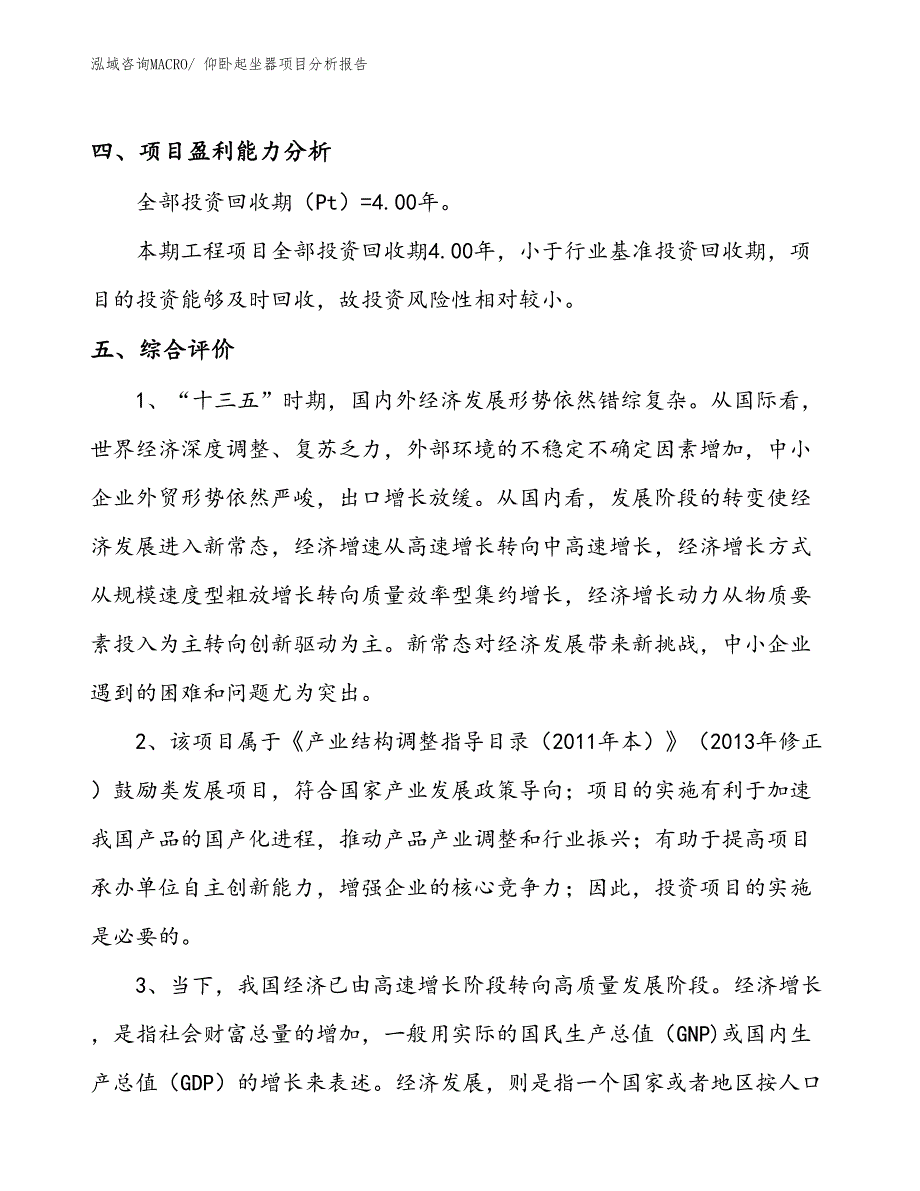 泓域咨询MACRO/ 仰卧起坐器项目分析报告

四、项目盈利能力分析

全部投资回收期（Pt）=4.00年。

本期工程项目全部投资回收期4.00年，小于行业基准投资回收期，项目的投资能够及时回收，故投资风险性相对较小。

五、综合评价

1、“十三五”时期，国内外经济发展形势依然错综复杂。从国际看，世界经济深度调整、复苏乏力，外部环境的不稳定不确定因素增加，中小企业外贸形势依然严峻，出口增长放缓。从国内看，发展阶段的转变使经济发展进入新常态，经济增速从高速增长转向中高速增长，经济增长方式从规模速度型粗放增长转向质量效率型集约增长，经济增长动力从物质要素投入为主转向创新驱动为主。新常态对经济发展带来新挑战，中小企业遇到的困难和问题尤为突出。

2、该项目属于《产业结构调整指导目录（2011年本）》（2013年修正）鼓励类发展项目，符合国家产业发展政策导向；项目的实施有利于加速我国产品的国产化进程，推动产品产业调整和行业振兴；有助于提高项目承办单位自主创新能力，增强企业的核心竞争力；因此，投资项目的实施是必要的。

3、当下，我国经济已由高速增长阶段转向高质量发展阶段。经济增长，是指社会财富总量的增加，一般用实际的国民生产总值(GNP)或国内生产总值（GDP）的增长来表述。经济发展，则是指一个国家或者地区按人口